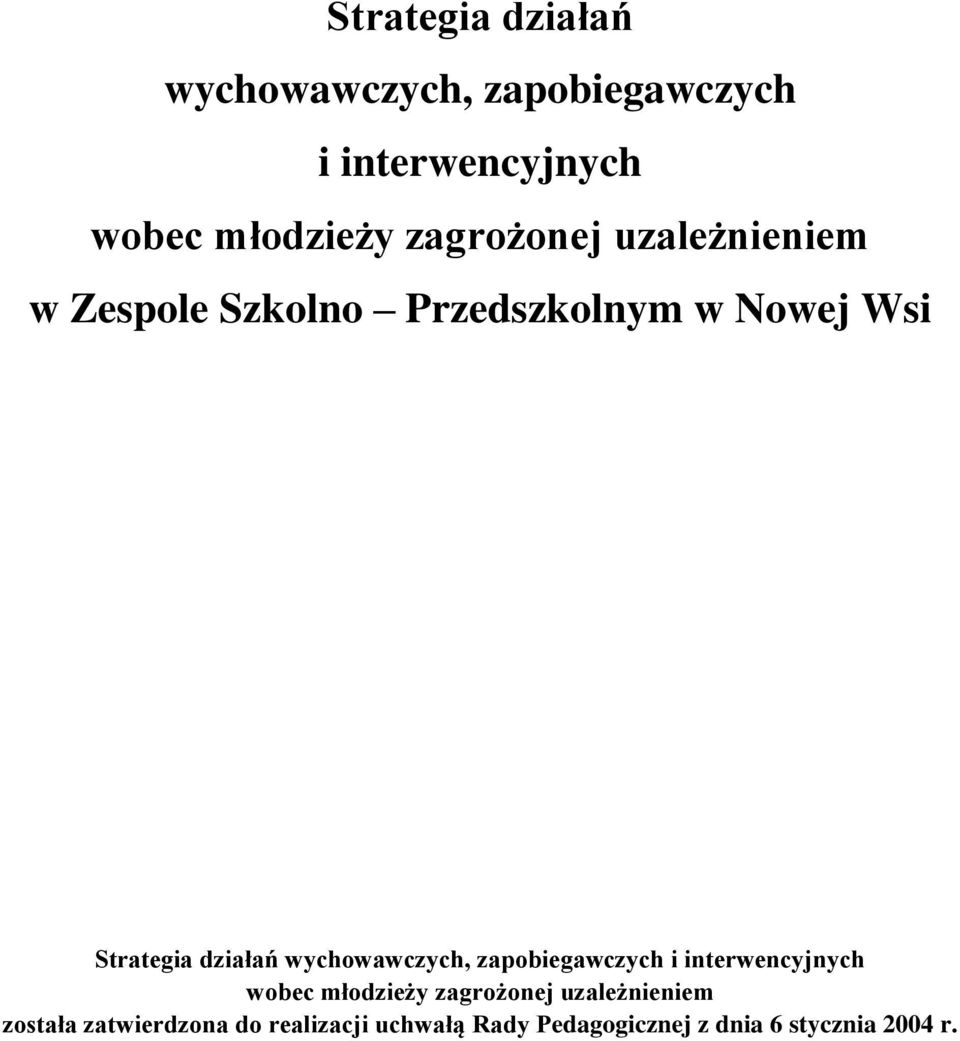 Strategia działań

wychowawczych, zapobiegawczych

i interwencyjnych

wobec młodzieży zagrożonej uzależnieniem

w Zespole Szkolno – Przedszkolnym w Nowej Wsi

Strategia działań wychowawczych, zapobiegawczych i interwencyjnych wobec młodzieży zagrożonej uzależnieniem została zatwierdzona do realizacji uchwałą Rady Pedagogicznej z dnia 6 stycznia 2004 r.